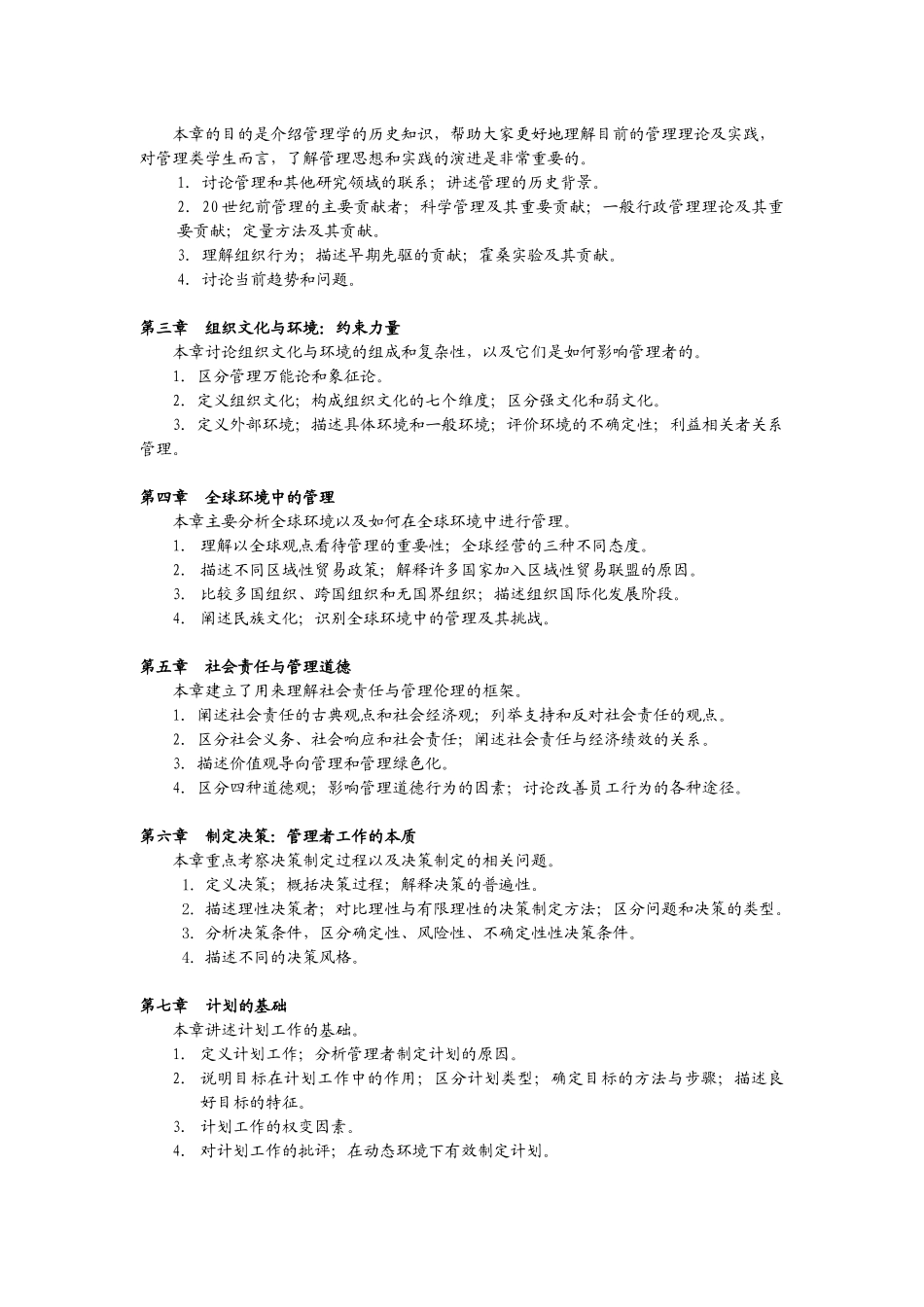 本章的目的是介绍管理学的历史知识，帮助大家更好地理解目前的管理理论及实践，对管理类学生而言，了解管理思想和实践的演进是非常重要的。

1. 讨论管理和其他研究领域的联系；讲述管理的历史背景。

2. 20世纪前管理的主要贡献者；科学管理及其重要贡献；一般行政管理理论及其重要贡献；定量方法及其贡献。

3. 理解组织行为；描述早期先驱的贡献；霍桑实验及其贡献。

4. 讨论当前趋势和问题。

第三章　组织文化与环境：约束力量

本章讨论组织文化与环境的组成和复杂性，以及它们是如何影响管理者的。

1. 区分管理万能论和象征论。

2. 定义组织文化；构成组织文化的七个维度；区分强文化和弱文化。

3. 定义外部环境；描述具体环境和一般环境；评价环境的不确定性；利益相关者关系管理。

第四章　全球环境中的管理

本章主要分析全球环境以及如何在全球环境中进行管理。

1. 理解以全球观点看待管理的重要性；全球经营的三种不同态度。

2. 描述不同区域性贸易政策；解释许多国家加入区域性贸易联盟的原因。

3. 比较多国组织、跨国组织和无国界组织；描述组织国际化发展阶段。

4. 阐述民族文化；识别全球环境中的管理及其挑战。

第五章　社会责任与管理道德

本章建立了用来理解社会责任与管理伦理的框架。

1. 阐述社会责任的古典观点和社会经济观；列举支持和反对社会责任的观点。

2. 区分社会义务、社会响应和社会责任；阐述社会责任与经济绩效的关系。

3. 描述价值观导向管理和管理绿色化。

4. 区分四种道德观；影响管理道德行为的因素；讨论改善员工行为的各种途径。

第六章　制定决策：管理者工作的本质

本章重点考察决策制定过程以及决策制定的相关问题。

1. 定义决策；概括决策过程；解释决策的普遍性。

2. 描述理性决策者；对比理性与有限理性的决策制定方法；区分问题和决策的类型。

3. 分析决策条件，区分确定性、风险性、不确定性性决策条件。

4. 描述不同的决策风格。

第七章　计划的基础

本章讲述计划工作的基础。

1. 定义计划工作；分析管理者制定计划的原因。

2. 说明目标在计划工作中的作用；区分计划类型；确定目标的方法与步骤；描述良好目标的特征。

3. 计划工作的权变因素。

4. 对计划工作的批评；在动态环境下有效制定计划。